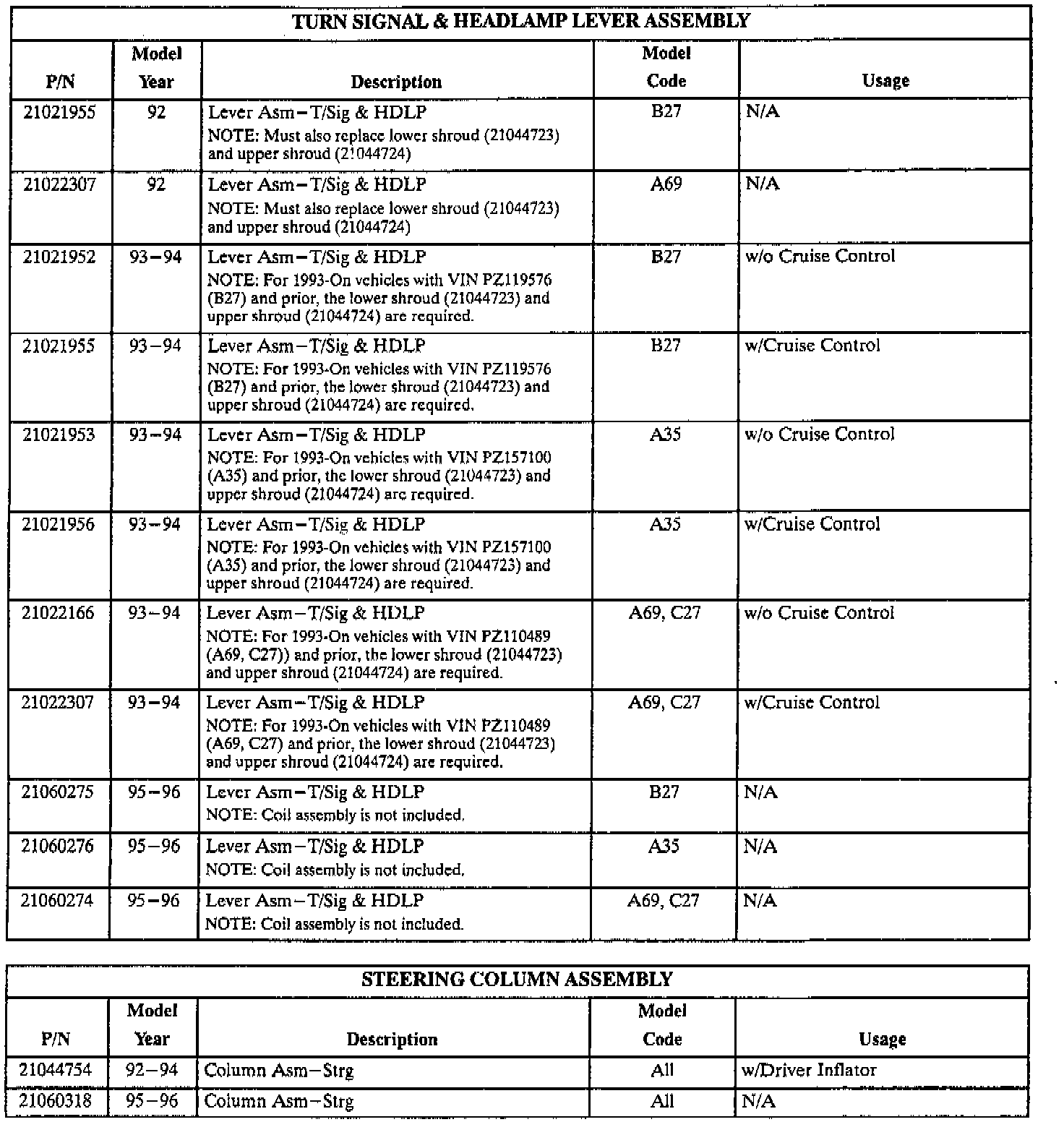 TURN SIGNAL & HEADLAMP LEVER ASSEMBLY

| P/N | Model Year | Description | Model Code | Usage |
|---|---|---|---|---|
| 21021955 | 92 | Lever Asm–T/Sig & HDLP NOTE: Must also replace lower shroud (21044723) and upper shroud (21044724) | B27 | N/A |
| 21022307 | 92 | Lever Asm–T/Sig & HDLP NOTE: Must also replace lower shroud (21044723) and upper shroud (21044724) | A69 | N/A |
| 21021952 | 93–94 | Lever Asm–T/Sig & HDLP NOTE: For 1993-On vehicles with VIN PZ119576 (B27) and prior, the lower shroud (21044723) and upper shroud (21044724) are required. | B27 | w/o Cruise Control |
| 21021955 | 93–94 | Lever Asm–T/Sig & HDLP NOTE: For 1993-On vehicles with VIN PZ119576 (B27) and prior, the lower shroud (21044723) and upper shroud (21044724) are required. | B27 | w/Cruise Control |
| 21021953 | 93–94 | Lever Asm–T/Sig & HDLP NOTE: For 1993-On vehicles with VIN PZ157100 (A35) and prior, the lower shroud (21044723) and upper shroud (21044724) are required. | A35 | w/o Cruise Control |
| 21021956 | 93–94 | Lever Asm–T/Sig & HDLP NOTE: For 1993-On vehicles with VIN PZ157100 (A35) and prior, the lower shroud (21044723) and upper shroud (21044724) are required. | A35 | w/Cruise Control |
| 21022166 | 93–94 | Lever Asm–T/Sig & HDLP NOTE: For 1993-On vehicles with VIN PZ110489 (A69, C27)) and prior, the lower shroud (21044723) and upper shroud (21044724) are required. | A69, C27 | w/o Cruise Control |
| 21022307 | 93–94 | Lever Asm–T/Sig & HDLP NOTE: For 1993-On vehicles with VIN PZ110489 (A69, C27) and prior, the lower shroud (21044723) and upper shroud (21044724) are required. | A69, C27 | w/Cruise Control |
| 21060275 | 95–96 | Lever Asm–T/Sig & HDLP NOTE: Coil assembly is not included. | B27 | N/A |
| 21060276 | 95–96 | Lever Asm–T/Sig & HDLP NOTE: Coil assembly is not included. | A35 | N/A |
| 21060274 | 95–96 | Lever Asm–T/Sig & HDLP NOTE: Coil assembly is not included. | A69, C27 | N/A |

STEERING COLUMN ASSEMBLY

| P/N | Model Year | Description | Model Code | Usage |
|---|---|---|---|---|
| 21044754 | 92–94 | Column Asm–Strg | All | w/Driver Inflator |
| 21060318 | 95–96 | Column Asm–Strg | All | N/A |